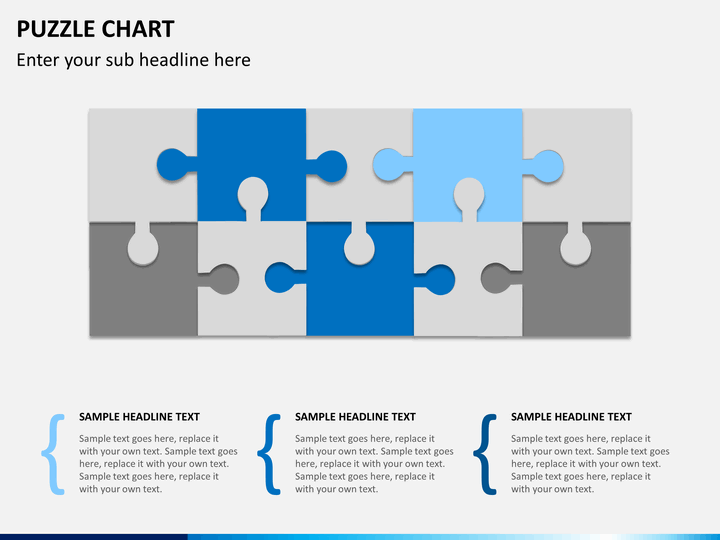 PUZZLE CHART

Enter your sub headline here

SAMPLE HEADLINE TEXT

Sample text goes here, replace it with your own text. Sample text goes here, replace it with your own text. Sample text goes here, replace it with your own text.

SAMPLE HEADLINE TEXT

Sample text goes here, replace it with your own text. Sample text goes here, replace it with your own text. Sample text goes here, replace it with your own text.

SAMPLE HEADLINE TEXT

Sample text goes here, replace it with your own text. Sample text goes here, replace it with your own text. Sample text goes here, replace it with your own text.